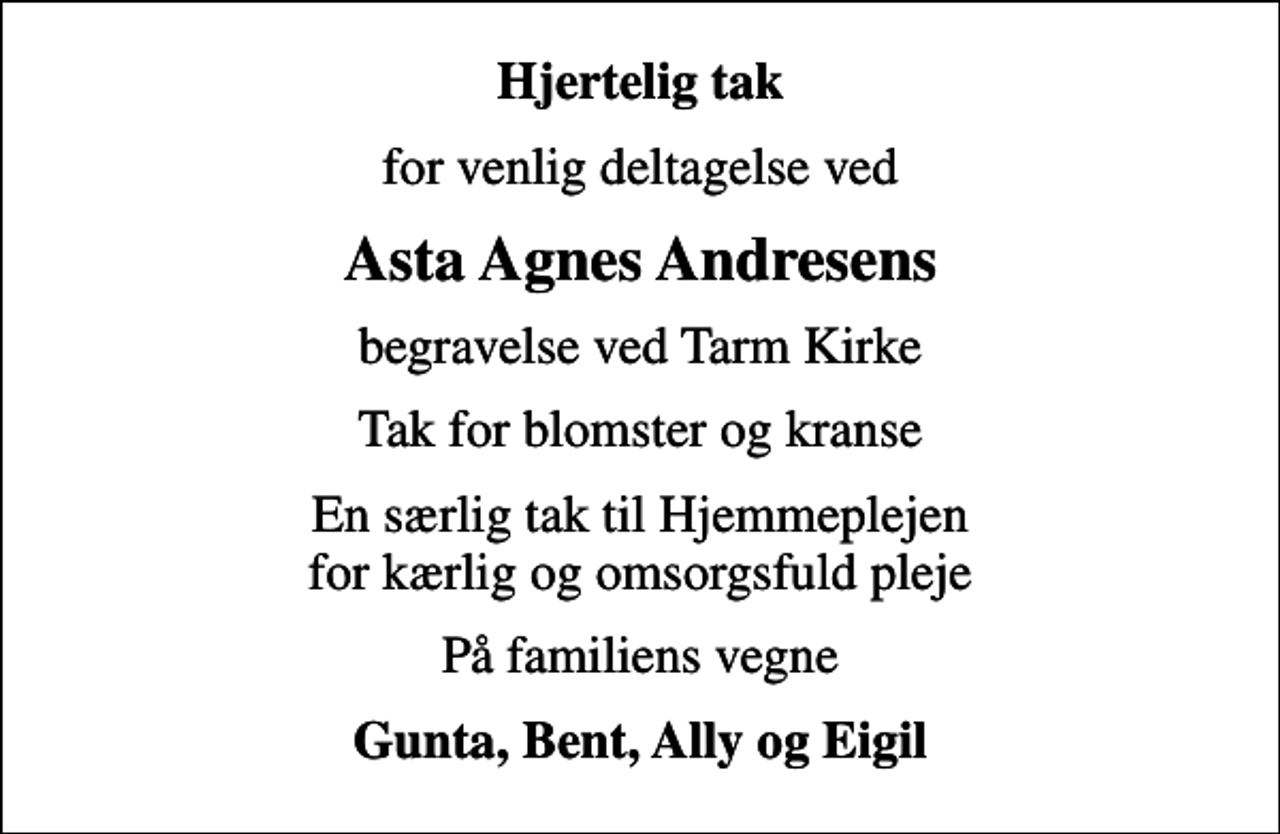 Hjertelig tak

for venlig deltagelse ved

Asta Agnes Andresens

begravelse ved Tarm Kirke

Tak for blomster og kranse

En særlig tak til Hjemmeplejen
for kærlig og omsorgsfuld pleje

På familiens vegne

Gunta, Bent, Ally og Eigil